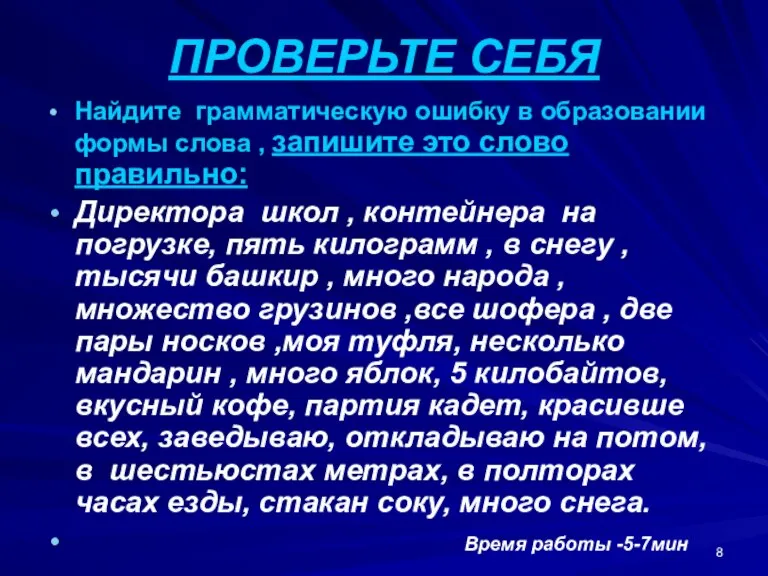 ПРОВЕРЬТЕ СЕБЯ

• Найдите грамматическую ошибку в образовании формы слова , запишите это слово правильно:

• Директора школ , контейнера на погрузке, пять килограмм , в снегу , тысячи башкир , много народа , множество грузинов ,все шофера , две пары носков ,моя туфля, несколько мандарин , много яблок, 5 килобайтов, вкусный кофе, партия кадет, красивше всех, заведываю, откладываю на потом, в шестьюстах метрах, в полторах часах езды, стакан соку, много снега.

• Время работы -5-7мин

8